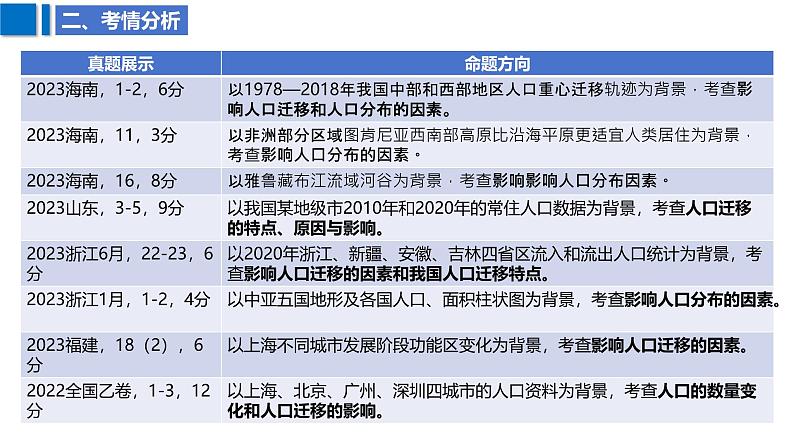 二、考情分析

| 真题展示 | 命题方向 |
|---|---|
| 2023海南，1-2，6分 | 以1978—2018年我国中部和西部地区人口重心迁移轨迹为背景，考查影响人口迁移和人口分布的因素。 |
| 2023海南，11，3分 | 以非洲部分区域图肯尼亚西南部高原比沿海平原更适宜人类居住为背景，考查影响人口分布的因素。 |
| 2023海南，16，8分 | 以雅鲁藏布江流域河谷为背景，考查影响影响人口分布因素。 |
| 2023山东，3-5，9分 | 以我国某地级市2010年和2020年的常住人口数据为背景，考查人口迁移的特点、原因与影响。 |
| 2023浙江6月，22-23，6分 | 以2020年浙江、新疆、安徽、吉林四省区流入和流出人口统计为背景，考查影响人口迁移的因素和我国人口迁移特点。 |
| 2023浙江1月，1-2，4分 | 以中亚五国地形及各国人口、面积柱状图为背景，考查影响人口分布的因素。 |
| 2023福建，18（2），6分 | 以上海不同城市发展阶段功能区变化为背景，考查影响人口迁移的因素。 |
| 2022全国乙卷，1-3，12分 | 以上海、北京、广州、深圳四城市的人口资料为背景，考查人口的数量变化和人口迁移的影响。 |